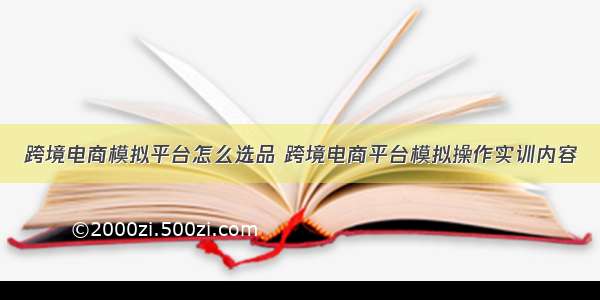 跨境电商模拟平台怎么选品 跨境电商平台模拟操作实训内容

©2000zi.500zi.com